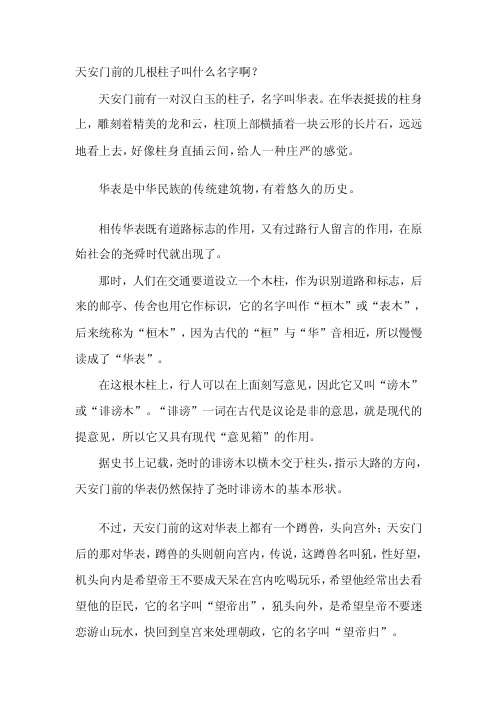 天安门前的几根柱子叫什么名字啊？

天安门前有一对汉白玉的柱子，名字叫华表。在华表挺拔的柱身上，雕刻着精美的龙和云，柱顶上部横插着一块云形的长片石，远远地看上去，好像柱身直插云间，给人一种庄严的感觉。

华表是中华民族的传统建筑物，有着悠久的历史。

相传华表既有道路标志的作用，又有过路行人留言的作用，在原始社会的尧舜时代就出现了。

那时，人们在交通要道设立一个木柱，作为识别道路和标志，后来的邮亭、传舍也用它作标识，它的名字叫作“桓木”或“表木”，后来统称为“桓木”，因为古代的“桓”与“华”音相近，所以慢慢读成了“华表”。

在这根木柱上，行人可以在上面刻写意见，因此它又叫“谤木”或“诽谤木”。“诽谤”一词在古代是议论是非的意思，就是现代的提意见，所以它又具有现代“意见箱”的作用。

据史书上记载，尧时的诽谤木以横木交于柱头，指示大路的方向，天安门前的华表仍然保持了尧时诽谤木的基本形状。

不过，天安门前的这对华表上都有一个蹲兽，头向宫外；天安门后的那对华表，蹲兽的头则朝向宫内，传说，这蹲兽名叫犼，性好望，机头向内是希望帝王不要成天呆在宫内吃喝玩乐，希望他经常出去看望他的臣民，它的名字叫“望帝出”，犼头向外，是希望皇帝不要迷恋游山玩水，快回到皇宫来处理朝政，它的名字叫“望帝归”。